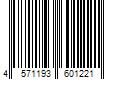 4 571193 601221